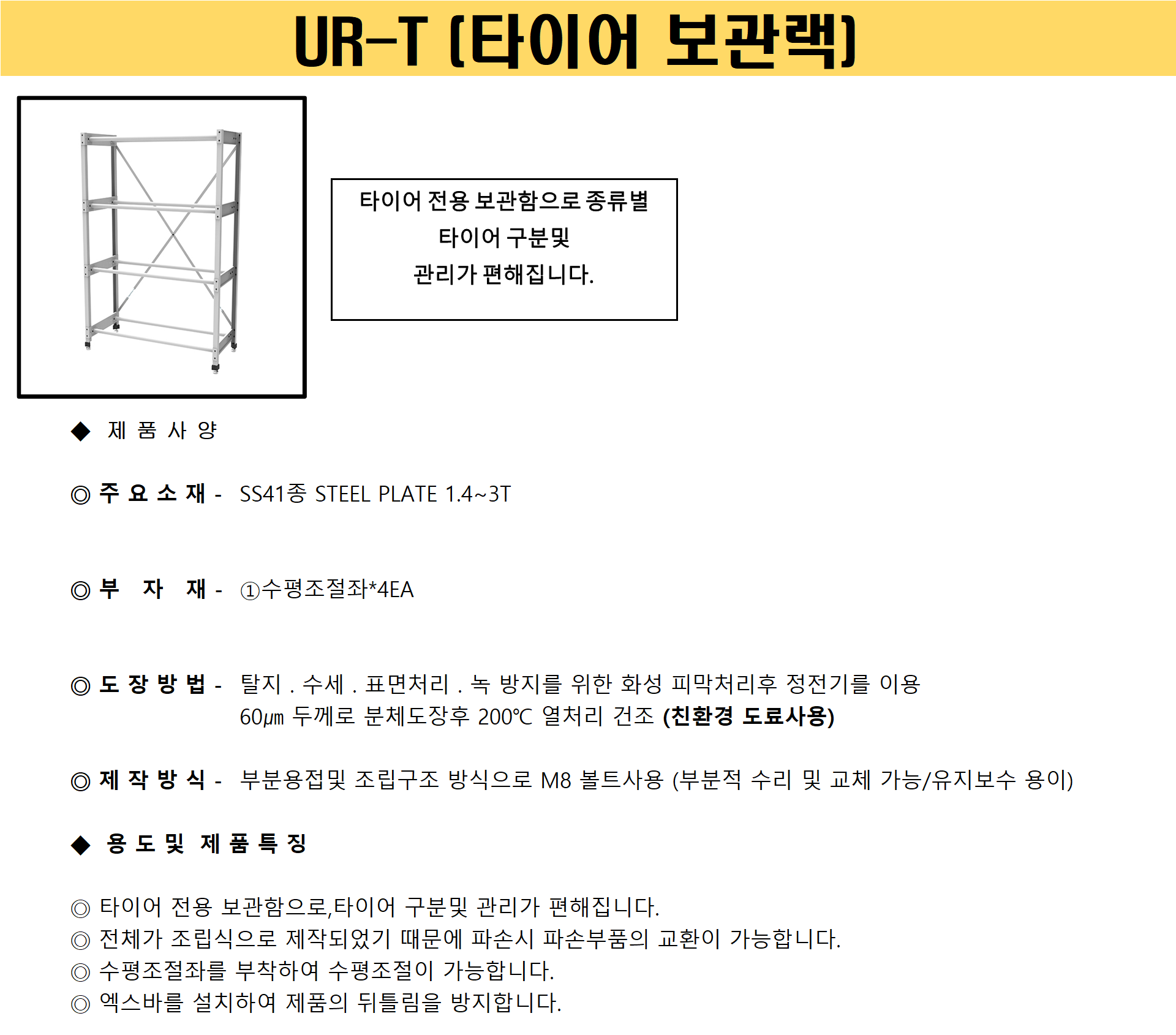 UR-T (타이어 보관랙)

타이어 전용 보관함으로 종류별
타이어 구분및
관리가 편해집니다.

◆ 제 품 사 양

◎ 주 요 소 재 - SS41종 STEEL PLATE 1.4~3T

◎ 부 자 재 - ①수평조절좌*4EA

◎ 도 장 방 법 - 탈지 . 수세 . 표면처리 . 녹 방지를 위한 화성 피막처리후 정전기를 이용 60㎛ 두께로 분체도장후 200℃ 열처리 건조 (친환경 도료사용)

◎ 제 작 방 식 - 부분용접및 조립구조 방식으로 M8 볼트사용 (부분적 수리 및 교체 가능/유지보수 용이)

◆ 용 도 및 제 품 특 징

◎ 타이어 전용 보관함으로,타이어 구분및 관리가 편해집니다.
◎ 전체가 조립식으로 제작되었기 때문에 파손시 파손부품의 교환이 가능합니다.
◎ 수평조절좌를 부착하여 수평조절이 가능합니다.
◎ 엑스바를 설치하여 제품의 뒤틀림을 방지합니다.